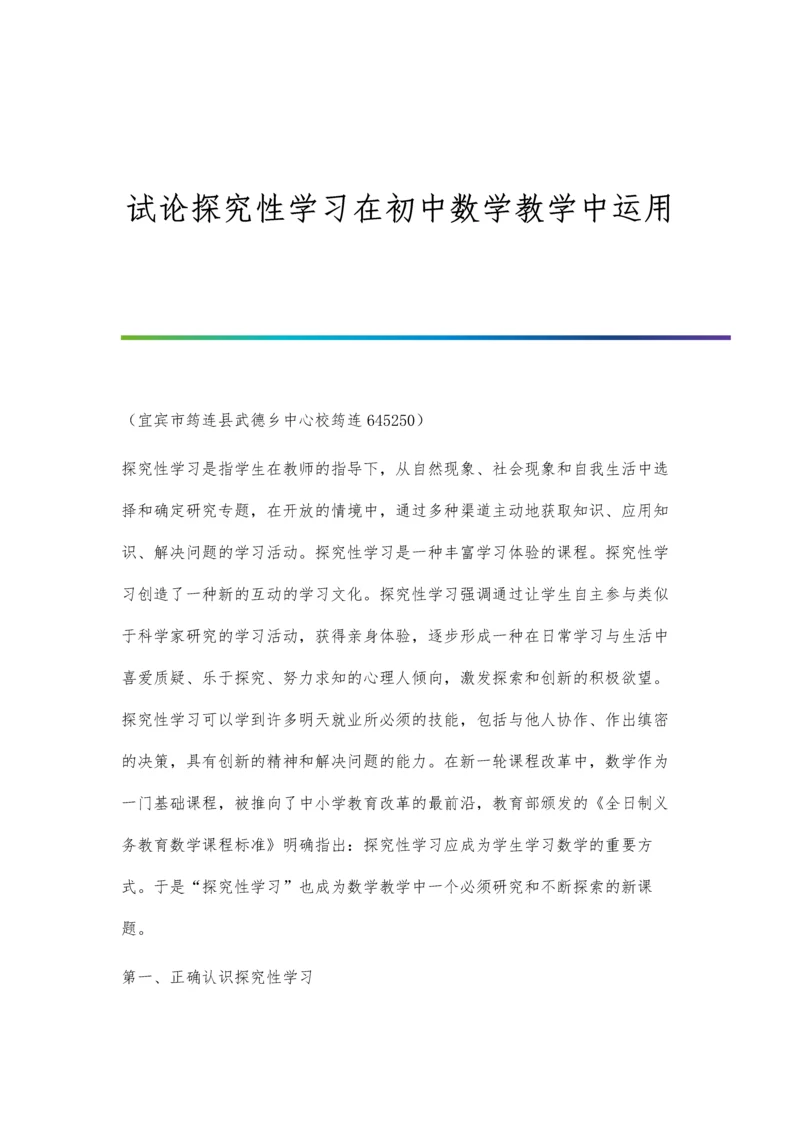 试论探究性学习在初中数学教学中运用

（宜宾市筠连县武德乡中心校筠连 645250）

探究性学习是指学生在教师的指导下，从自然现象、社会现象和自我生活中选择和确定研究专题，在开放的情境中，通过多种渠道主动地获取知识、应用知识、解决问题的学习活动。探究性学习是一种丰富学习体验的课程。探究性学习创造了一种新的互动的学习文化。探究性学习强调通过让学生自主参与类似于科学家研究的学习活动，获得亲身体验，逐步形成一种在日常学习与生活中喜爱质疑、乐于探究、努力求知的心理人倾向，激发探索和创新的积极欲望。探究性学习可以学到许多明天就业所必须的技能，包括与他人协作、作出缜密的决策，具有创新的精神和解决问题的能力。在新一轮课程改革中，数学作为一门基础课程，被推向了中小学教育改革的最前沿，教育部颁发的《全日制义务教育数学课程标准》明确指出：探究性学习应成为学生学习数学的重要方式。于是“探究性学习”也成为数学教学中一个必须研究和不断探索的新课题。

第一、正确认识探究性学习